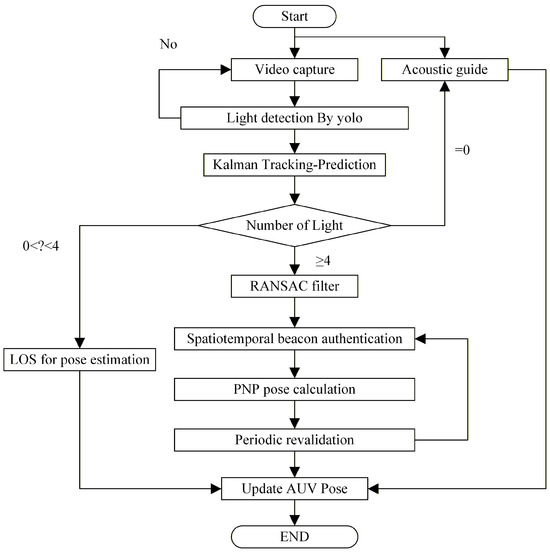 Start

No

Video capture

Acoustic guide

Light detection By yolo

=0

Kalman Tracking-Prediction

Number of Light

0<?<4

≥4

RANSAC filter

Spatiotemporal beacon authentication

LOS for pose estimation

PNP pose calculation

Periodic revalidation

Update AUV Pose

END